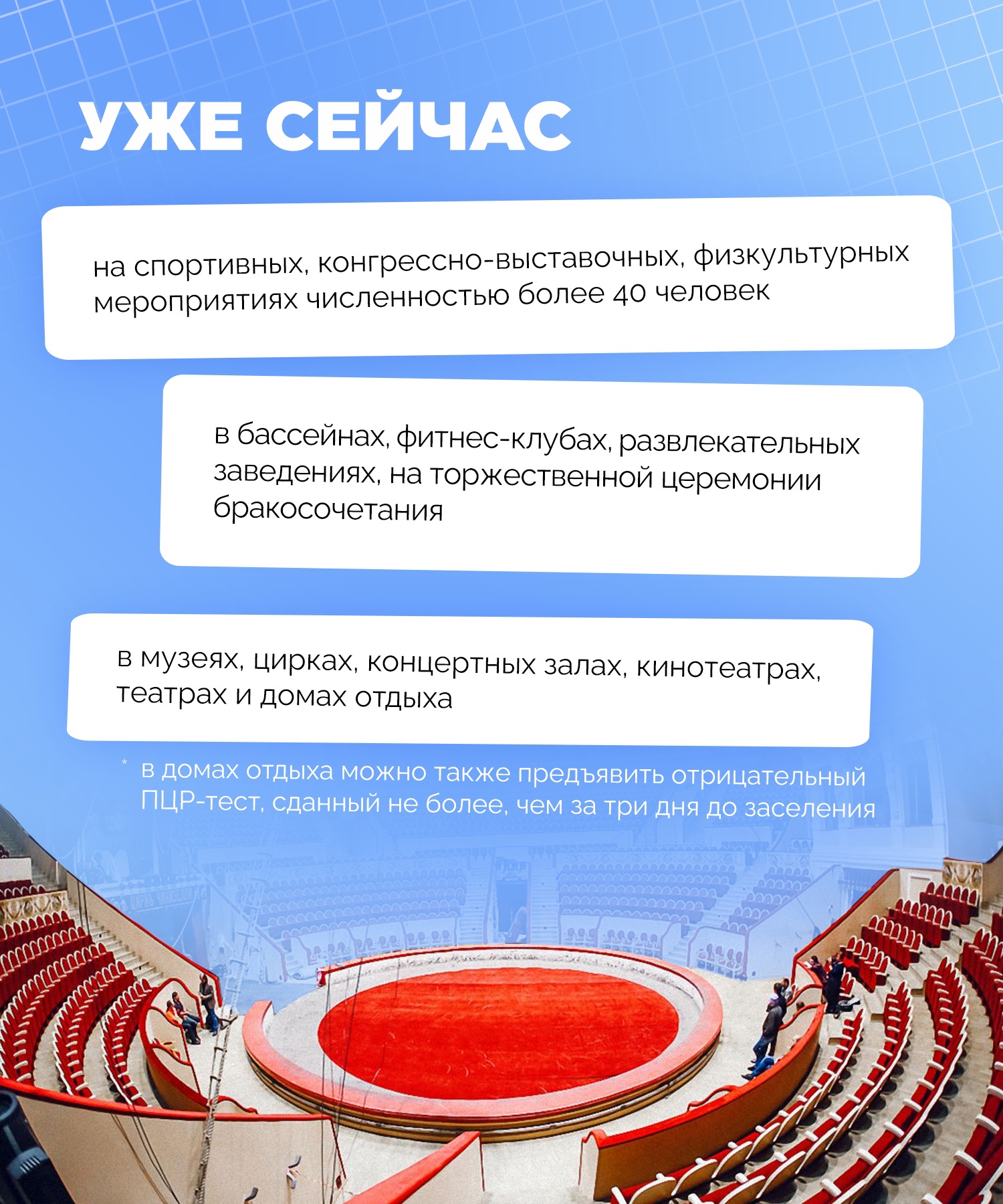 УЖЕ СЕЙЧАС

на спортивных, конгрессно-выставочных, физкультурных мероприятиях численностью более 40 человек

в бассейнах, фитнес-клубах, развлекательных заведениях, на торжественной церемонии бракосочетания

в музеях, цирках, концертных залах, кинотеатрах, театрах и домах отдыха

* в домах отдыха можно также предъявить отрицательный ПЦР-тест, сданный не более, чем за три дня до заселения